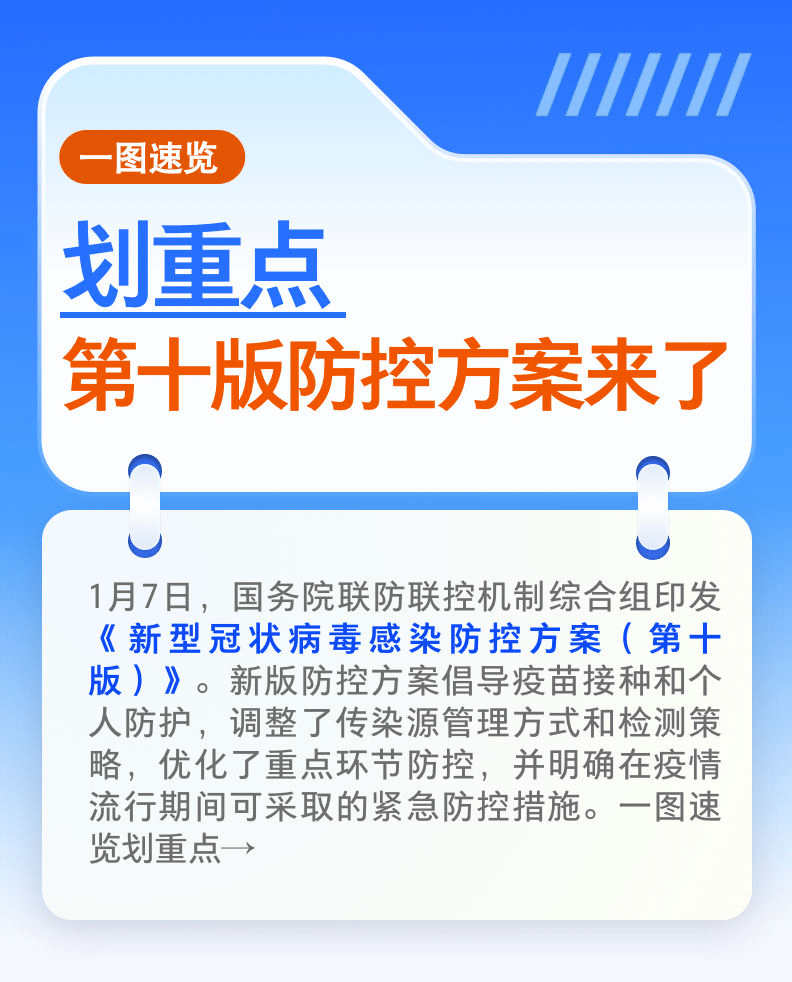 一图速览

划重点

第十版防控方案来了

1月7日，国务院联防联控机制综合组印发《新型冠状病毒感染防控方案（第十版）》。新版防控方案倡导疫苗接种和个人防护，调整了传染源管理方式和检测策略，优化了重点环节防控，并明确在疫情流行期间可采取的紧急防控措施。一图速览划重点→